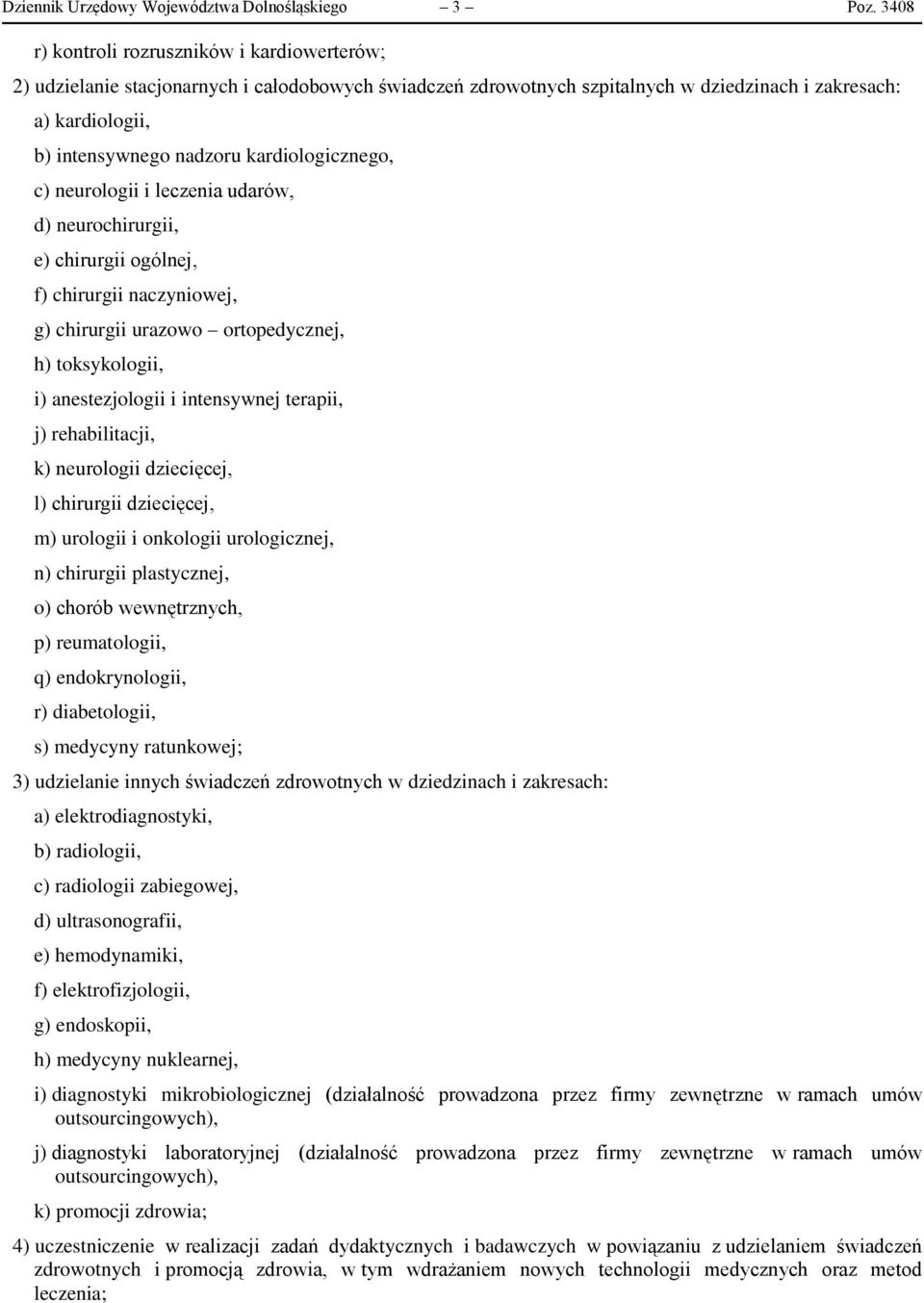 Dziennik Urzędowy Województwa Dolnośląskiego – 3 – Poz. 3408

r) kontroli rozruszników i kardiowerterów;

2) udzielanie stacjonarnych i całodobowych świadczeń zdrowotnych szpitalnych w dziedzinach i zakresach:

a) kardiologii,

b) intensywnego nadzoru kardiologicznego,

c) neurologii i leczenia udarów,

d) neurochirurgii,

e) chirurgii ogólnej,

f) chirurgii naczyniowej,

g) chirurgii urazowo – ortopedycznej,

h) toksykologii,

i) anestezjologii i intensywnej terapii,

j) rehabilitacji,

k) neurologii dziecięcej,

l) chirurgii dziecięcej,

m) urologii i onkologii urologicznej,

n) chirurgii plastycznej,

o) chorób wewnętrznych,

p) reumatologii,

q) endokrynologii,

r) diabetologii,

s) medycyny ratunkowej;

3) udzielanie innych świadczeń zdrowotnych w dziedzinach i zakresach:

a) elektrodiagnostyki,

b) radiologii,

c) radiologii zabiegowej,

d) ultrasonografii,

e) hemodynamiki,

f) elektrofizjologii,

g) endoskopii,

h) medycyny nuklearnej,

i) diagnostyki mikrobiologicznej (działalność prowadzona przez firmy zewnętrzne w ramach umów outsourcingowych),

j) diagnostyki laboratoryjnej (działalność prowadzona przez firmy zewnętrzne w ramach umów outsourcingowych),

k) promocji zdrowia;

4) uczestniczenie w realizacji zadań dydaktycznych i badawczych w powiązaniu z udzielaniem świadczeń zdrowotnych i promocją zdrowia, w tym wdrażaniem nowych technologii medycznych oraz metod leczenia;